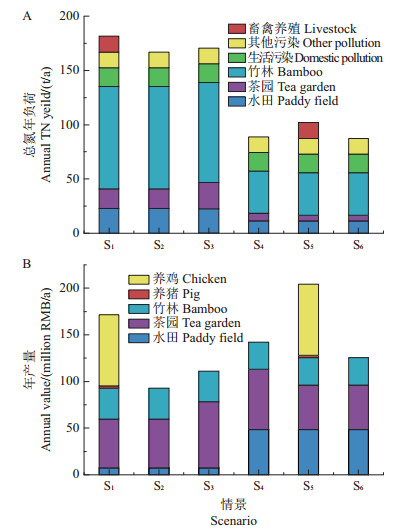 A

总氮年负荷
Annual TN yeild/(t/a)

200
150
100
50
0

畜禽养殖 Livestock
其他污染 Other pollution
生活污染 Domestic pollution
竹林 Bamboo
茶园 Tea garden
水田 Paddy field

$S_1$ $S_2$ $S_3$ $S_4$ $S_5$ $S_6$

B

年产量
Annual value/(million RMB/a)

200
150
100
50
0

养鸡 Chicken
养猪 Pig
竹林 Bamboo
茶园 Tea garden
水田 Paddy field

$S_1$ $S_2$ $S_3$ $S_4$ $S_5$ $S_6$

情景
Scenario